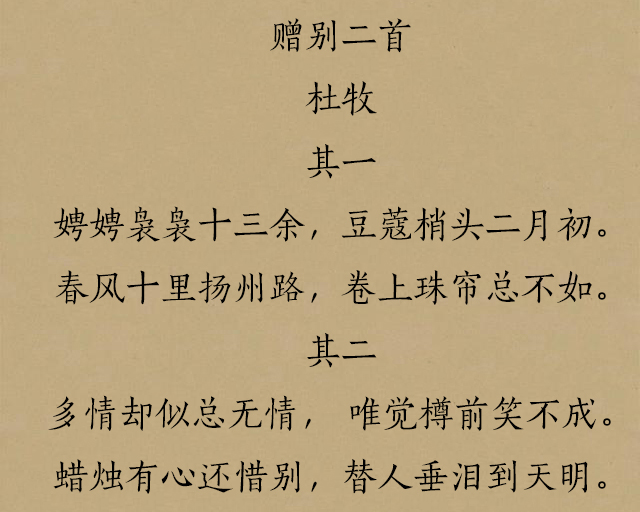 赠别二首

杜牧

其一

娉娉袅袅十三余，豆蔻梢头二月初。

春风十里扬州路，卷上珠帘总不如。

其二

多情却似总无情，唯觉樽前笑不成。

蜡烛有心还惜别，替人垂泪到天明。